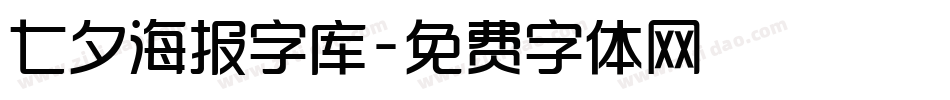 七夕海报字库-免费字体网